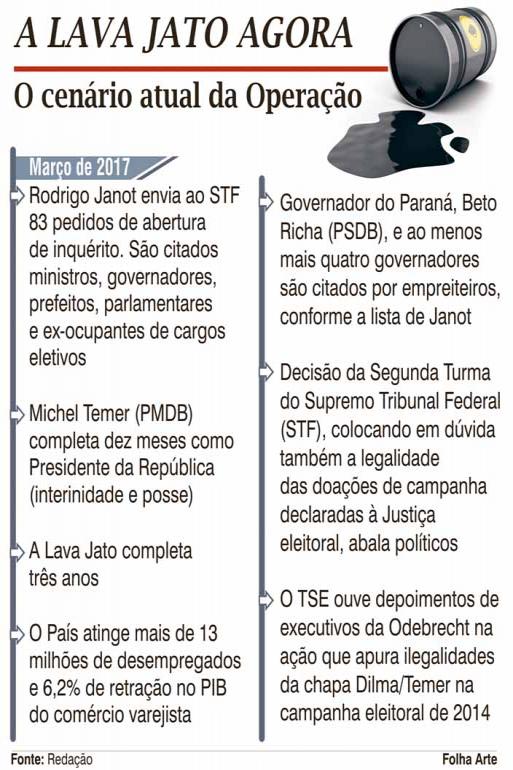 A LAVA JATO AGORA

O cenário atual da Operação

Março de 2017

Rodrigo Janot envia ao STF 83 pedidos de abertura de inquérito. São citados ministros, governadores, prefeitos, parlamentares e ex-ocupantes de cargos eletivos

Michel Temer (PMDB) completa dez meses como Presidente da República (interinidade e posse)

A Lava Jato completa três anos

O País atinge mais de 13 milhões de desempregados e 6,2% de retração no PIB do comércio varejista

Governador do Paraná, Beto Richa (PSDB), e ao menos mais quatro governadores são citados por empreiteiros, conforme a lista de Janot

Decisão da Segunda Turma do Supremo Tribunal Federal (STF), colocando em dúvida também a legalidade das doações de campanha declaradas à Justiça eleitoral, abala políticos

O TSE ouve depoimentos de executivos da Odebrecht na ação que apura ilegalidades da chapa Dilma/Temer na campanha eleitoral de 2014

Fonte: Redação

Folha Arte